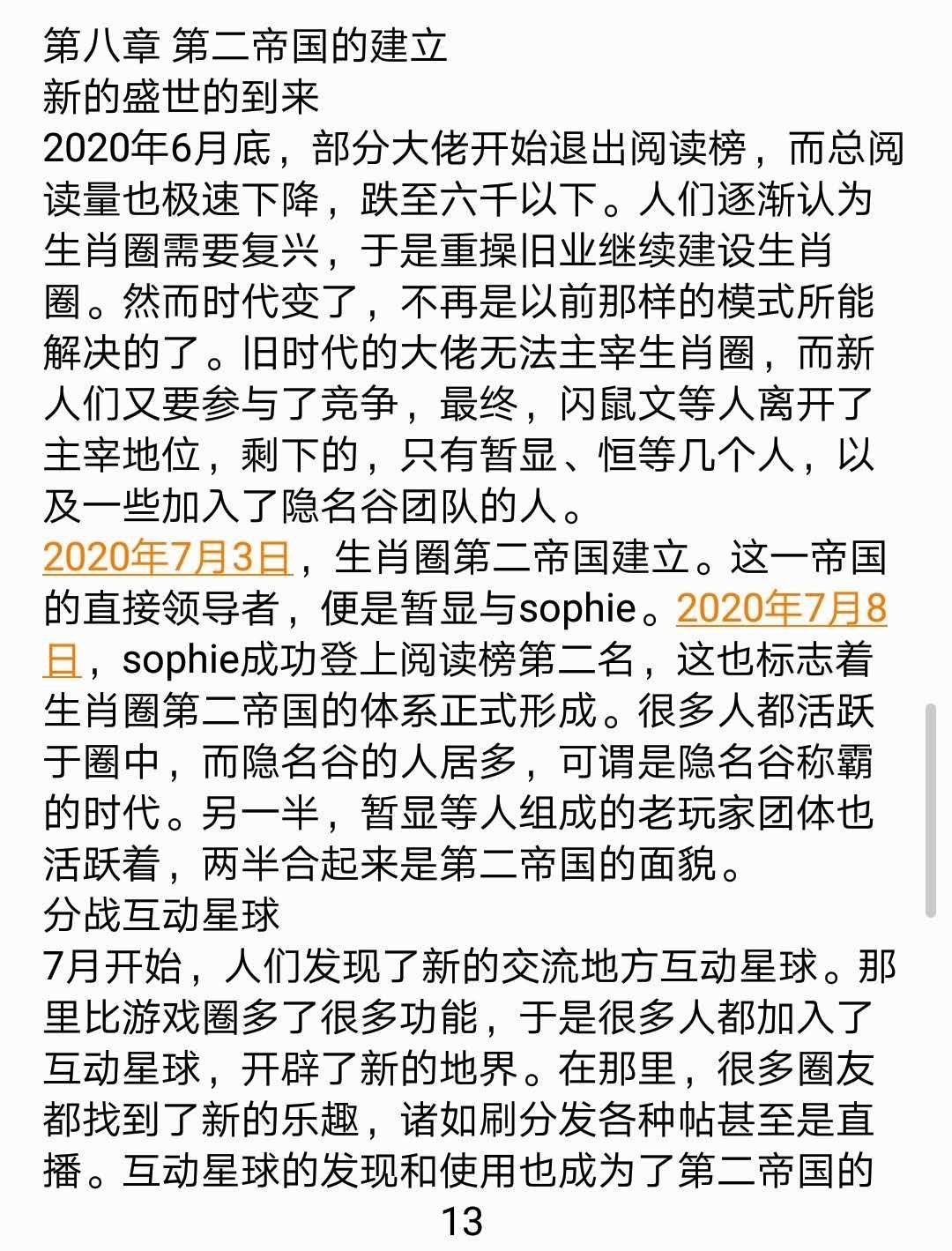 第八章 第二帝国的建立
新的盛世的到来
2020年6月底，部分大佬开始退出阅读榜，而总阅读量也极速下降，跌至六千以下。人们逐渐认为生肖圈需要复兴，于是重操旧业继续建设生肖圈。然而时代变了，不再是以前那样的模式所能解决的了。旧时代的大佬无法主宰生肖圈，而新人们又要参与了竞争，最终，闪鼠文等人离开了主宰地位，剩下的，只有暂显、恒等几个人，以及一些加入了隐名谷团队的人。
2020年7月3日，生肖圈第二帝国建立。这一帝国的直接领导者，便是暂显与sophie。2020年7月8日，sophie成功登上阅读榜第二名，这也标志着生肖圈第二帝国的体系正式形成。很多人都活跃于圈中，而隐名谷的人居多，可谓是隐名谷称霸的时代。另一半，暂显等人组成的老玩家团体也活跃着，两半合起来是第二帝国的面貌。
分战互动星球
7月开始，人们发现了新的交流地方互动星球。那里比游戏圈多了很多功能，于是很多人都加入了互动星球，开辟了新的地界。在那里，很多圈友都找到了新的乐趣，诸如刷分发各种帖甚至是直播。互动星球的发现和使用也成为了第二帝国的
13